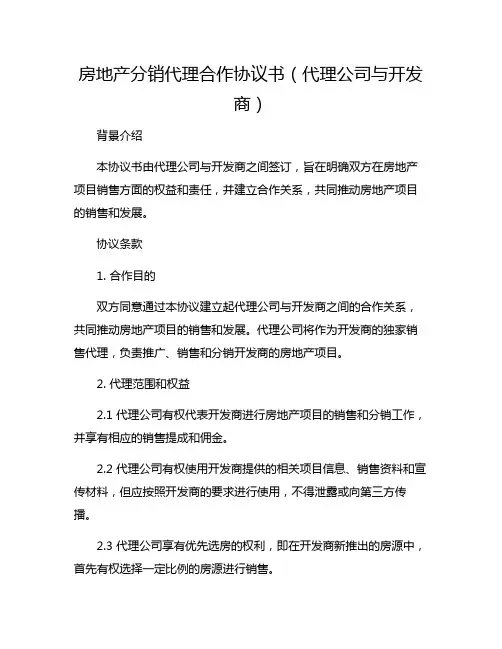 房地产分销代理合作协议书（代理公司与开发商）

背景介绍

本协议书由代理公司与开发商之间签订，旨在明确双方在房地产项目销售方面的权益和责任，并建立合作关系，共同推动房地产项目的销售和发展。

协议条款

1. 合作目的

双方同意通过本协议建立起代理公司与开发商之间的合作关系，共同推动房地产项目的销售和发展。代理公司将作为开发商的独家销售代理，负责推广、销售和分销开发商的房地产项目。

2. 代理范围和权益

2.1 代理公司有权代表开发商进行房地产项目的销售和分销工作，并享有相应的销售提成和佣金。

2.2 代理公司有权使用开发商提供的相关项目信息、销售资料和宣传材料，但应按照开发商的要求进行使用，不得泄露或向第三方传播。

2.3 代理公司享有优先选房的权利，即在开发商新推出的房源中，首先有权选择一定比例的房源进行销售。